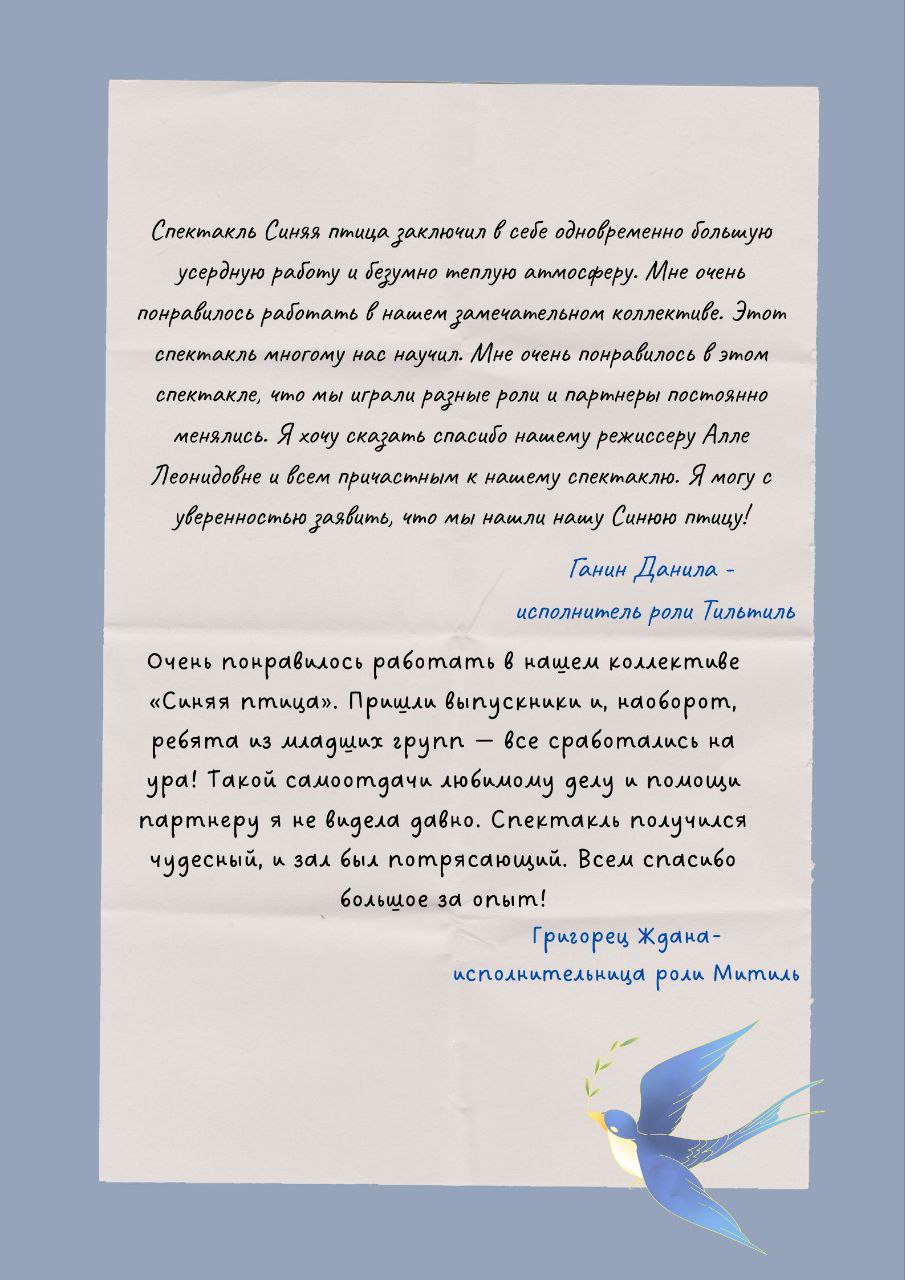 Спектакль Синяя птица заключил в себе одновременно большую усердную работу и безумно теплую атмосферу. Мне очень понравилось работать в нашем замечательном коллективе. Этот спектакль многому нас научил. Мне очень понравилось в этом спектакле, что мы играли разные роли и партнеры постоянно менялись. Я хочу сказать спасибо нашему режиссеру Алле Леонидовне и всем причастным к нашему спектаклю. Я могу с уверенностью заявить, что мы нашли нашу Синюю птицу!

Ганин Данила - исполнитель роли Тильтиль

Очень понравилось работать в нашем коллективе «Синяя птица». Пришли выпускники и, наоборот, ребята из младших групп — все сработались на ура! Такой самоотдачи любимому делу и помощи партнеру я не видела давно. Спектакль получился чудесный, и зал был потрясающий. Всем спасибо большое за опыт!

Григорец Ждана- исполнительница роли Митиль